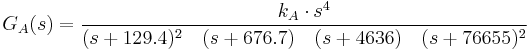 $G_A(s) = \frac{k_A \cdot s^4}{(s+129.4)^2 \quad (s+676.7) \quad (s+4636) \quad (s+76655)^2}$